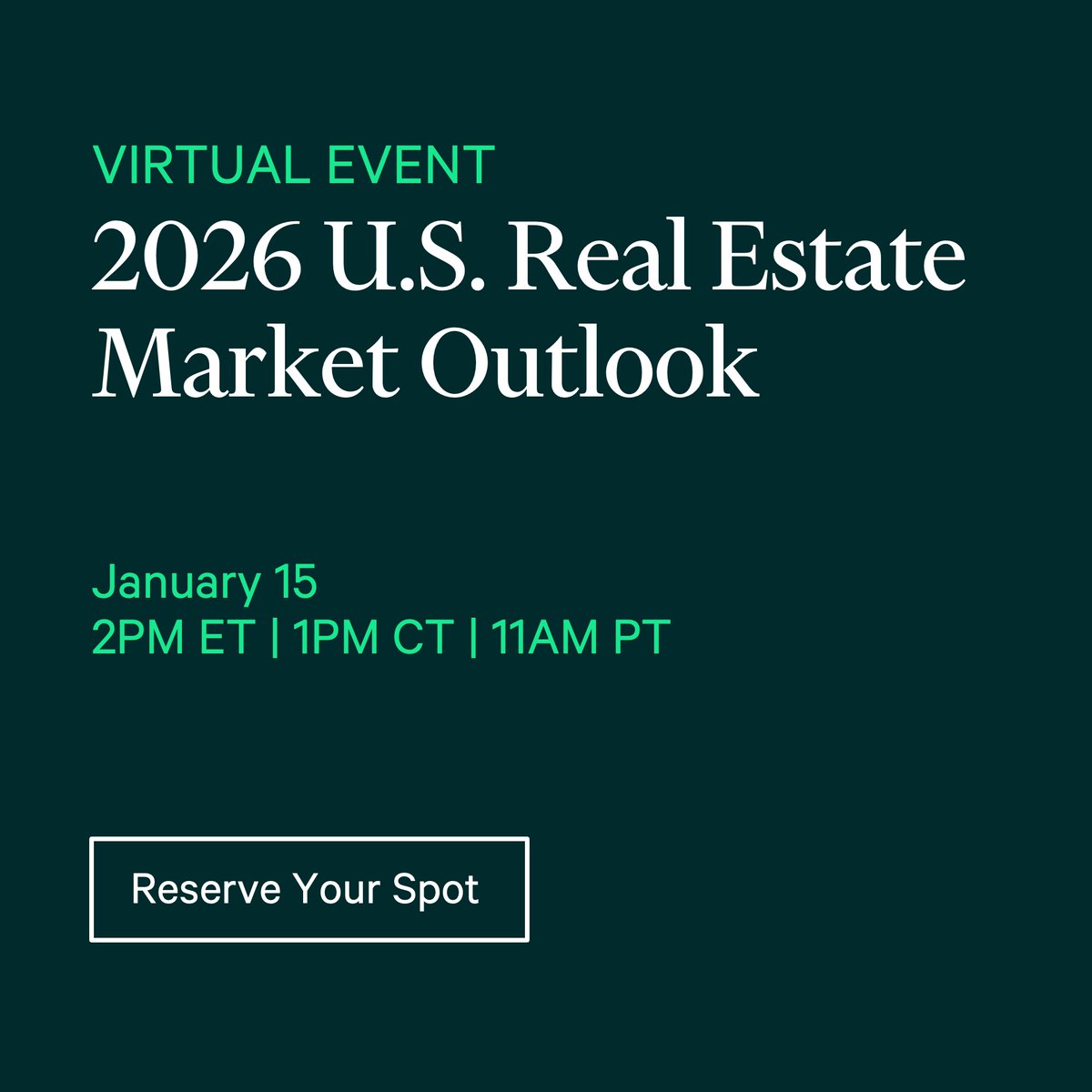 VIRTUAL EVENT
2026 U.S. Real Estate Market Outlook

January 15
2PM ET | 1PM CT | 11AM PT

Reserve Your Spot